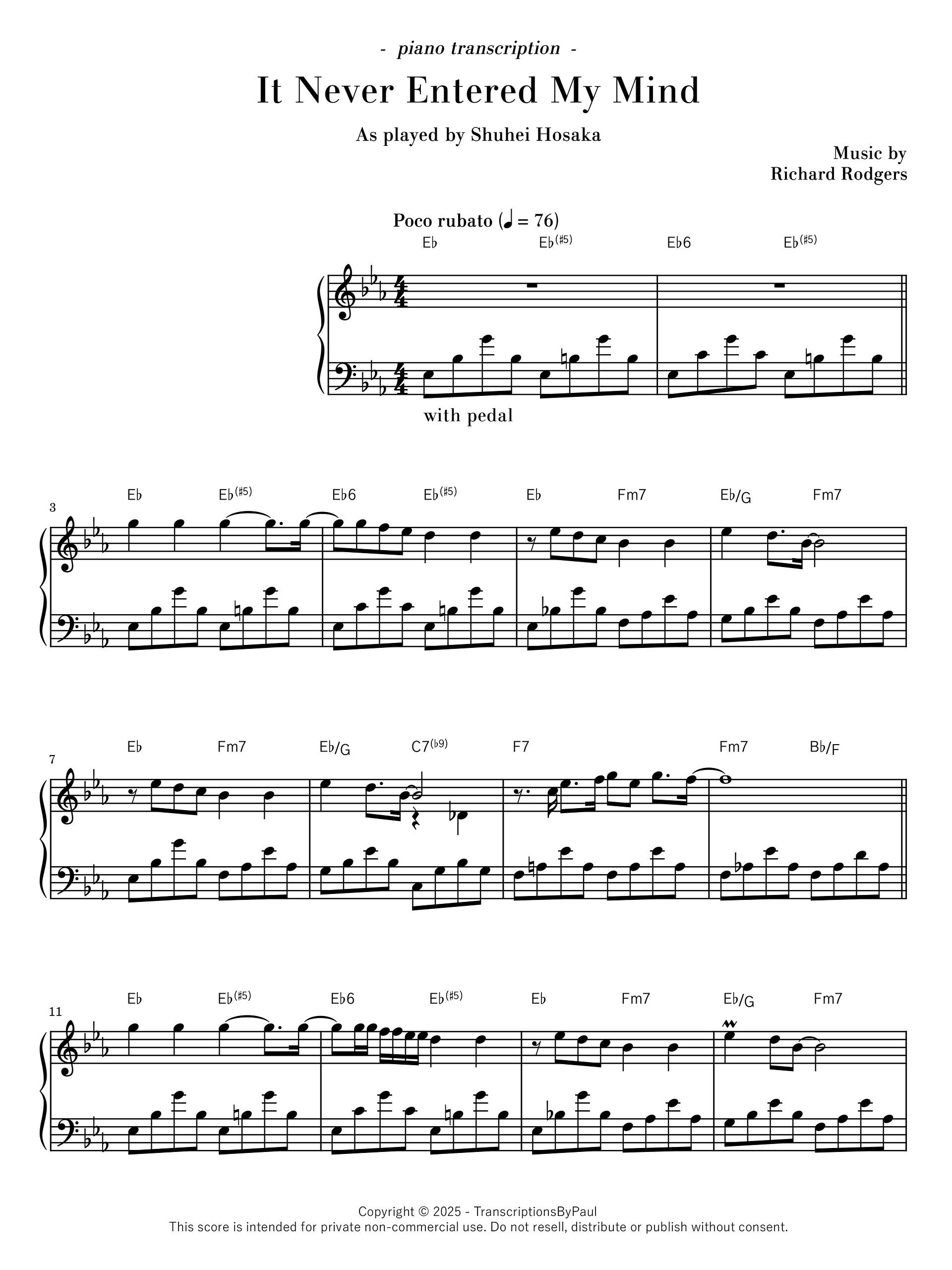 - piano transcription -

It Never Entered My Mind

As played by Shuhei Hosaka

Music by
Richard Rodgers

Poco rubato (♩ = 76)

E♭ E♭(♯5) E♭6 E♭(♯5)

with pedal

3
E♭ E♭(♯5) E♭6 E♭(♯5) E♭ Fm7 E♭/G Fm7

7
E♭ Fm7 E♭/G C7(♭9) F7 Fm7 B♭/F

11
E♭ E♭(♯5) E♭6 E♭(♯5) E♭ Fm7 E♭/G Fm7

Copyright © 2025 - TranscriptionsByPaul
This score is intended for private non-commercial use. Do not resell, distribute or publish without consent.